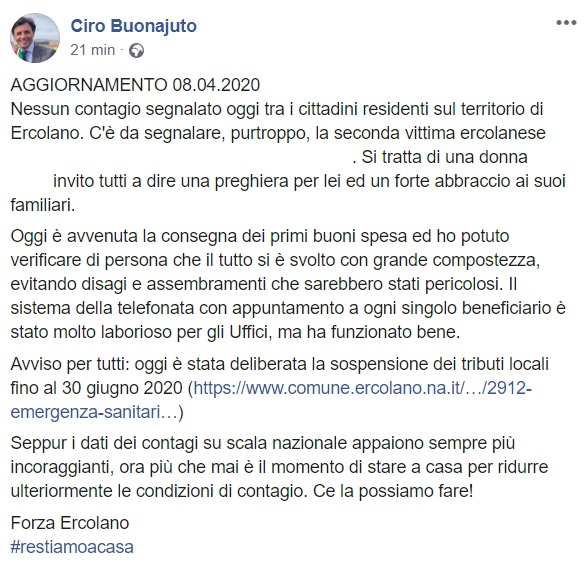 Ciro Buonajuto
21 min ·

AGGIORNAMENTO 08.04.2020
Nessun contagio segnalato oggi tra i cittadini residenti sul territorio di Ercolano. C'è da segnalare, purtroppo, la seconda vittima ercolanese . Si tratta di una donna invito tutti a dire una preghiera per lei ed un forte abbraccio ai suoi familiari.

Oggi è avvenuta la consegna dei primi buoni spesa ed ho potuto verificare di persona che il tutto si è svolto con grande compostezza, evitando disagi e assembramenti che sarebbero stati pericolosi. Il sistema della telefonata con appuntamento a ogni singolo beneficiario è stato molto laborioso per gli Uffici, ma ha funzionato bene.

Avviso per tutti: oggi è stata deliberata la sospensione dei tributi locali fino al 30 giugno 2020 (https://www.comune.ercolano.na.it/…/2912-emergenza-sanitari…)

Seppur i dati dei contagi su scala nazionale appaiono sempre più incoraggianti, ora più che mai è il momento di stare a casa per ridurre ulteriormente le condizioni di contagio. Ce la possiamo fare!

Forza Ercolano
#restiamoacasa